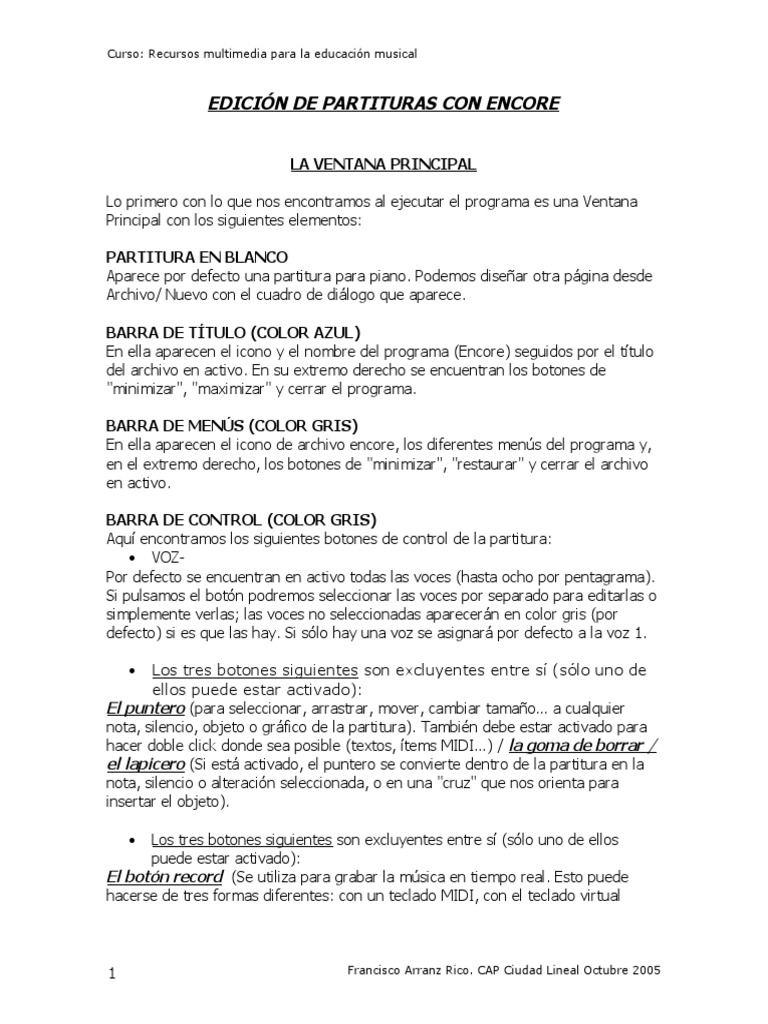 Curso: Recursos multimedia para la educación musical

EDICIÓN DE PARTITURAS CON ENCORE

LA VENTANA PRINCIPAL

Lo primero con lo que nos encontramos al ejecutar el programa es una Ventana Principal con los siguientes elementos:

PARTITURA EN BLANCO
Aparece por defecto una partitura para piano. Podemos diseñar otra página desde Archivo/ Nuevo con el cuadro de diálogo que aparece.

BARRA DE TÍTULO (COLOR AZUL)
En ella aparecen el icono y el nombre del programa (Encore) seguidos por el título del archivo en activo. En su extremo derecho se encuentran los botones de "minimizar", "maximizar" y cerrar el programa.

BARRA DE MENÚS (COLOR GRIS)
En ella aparecen el icono de archivo encore, los diferentes menús del programa y, en el extremo derecho, los botones de "minimizar", "restaurar" y cerrar el archivo en activo.

BARRA DE CONTROL (COLOR GRIS)
Aquí encontramos los siguientes botones de control de la partitura:
• VOZ-
Por defecto se encuentran en activo todas las voces (hasta ocho por pentagrama). Si pulsamos el botón podremos seleccionar las voces por separado para editarlas o simplemente verlas; las voces no seleccionadas aparecerán en color gris (por defecto) si es que las hay. Si sólo hay una voz se asignará por defecto a la voz 1.

• Los tres botones siguientes son excluyentes entre sí (sólo uno de ellos puede estar activado):
El puntero (para seleccionar, arrastrar, mover, cambiar tamaño... a cualquier nota, silencio, objeto o gráfico de la partitura). También debe estar activado para hacer doble click donde sea posible (textos, ítems MIDI...) / la goma de borrar / el lapicero (Si está activado, el puntero se convierte dentro de la partitura en la nota, silencio o alteración seleccionada, o en una "cruz" que nos orienta para insertar el objeto).

• Los tres botones siguientes son excluyentes entre sí (sólo uno de ellos puede estar activado):
El botón record (Se utiliza para grabar la música en tiempo real. Esto puede hacerse de tres formas diferentes: con un teclado MIDI, con el teclado virtual

1

Francisco Arranz Rico. CAP Ciudad Lineal Octubre 2005